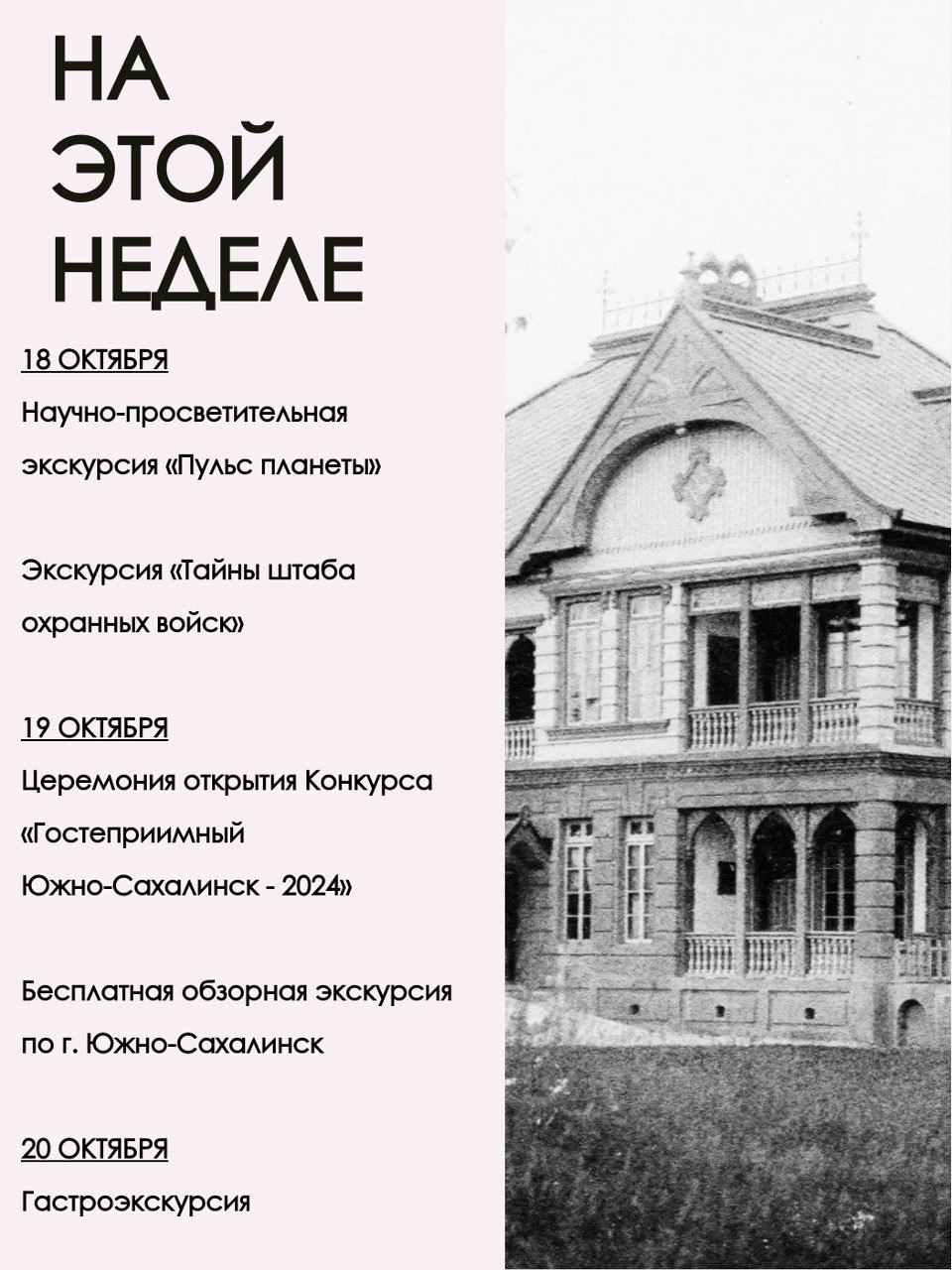 НА
ЭТОЙ
НЕДЕЛЕ

18 ОКТЯБРЯ
Научно-просветительная экскурсия «Пульс планеты»

Экскурсия «Тайны штаба охранных войск»

19 ОКТЯБРЯ
Церемония открытия Конкурса «Гостеприимный Южно-Сахалинск - 2024»

Бесплатная обзорная экскурсия по г. Южно-Сахалинск

20 ОКТЯБРЯ
Гастроэкскурсия